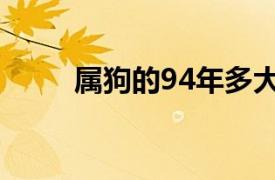 属狗的94年多大